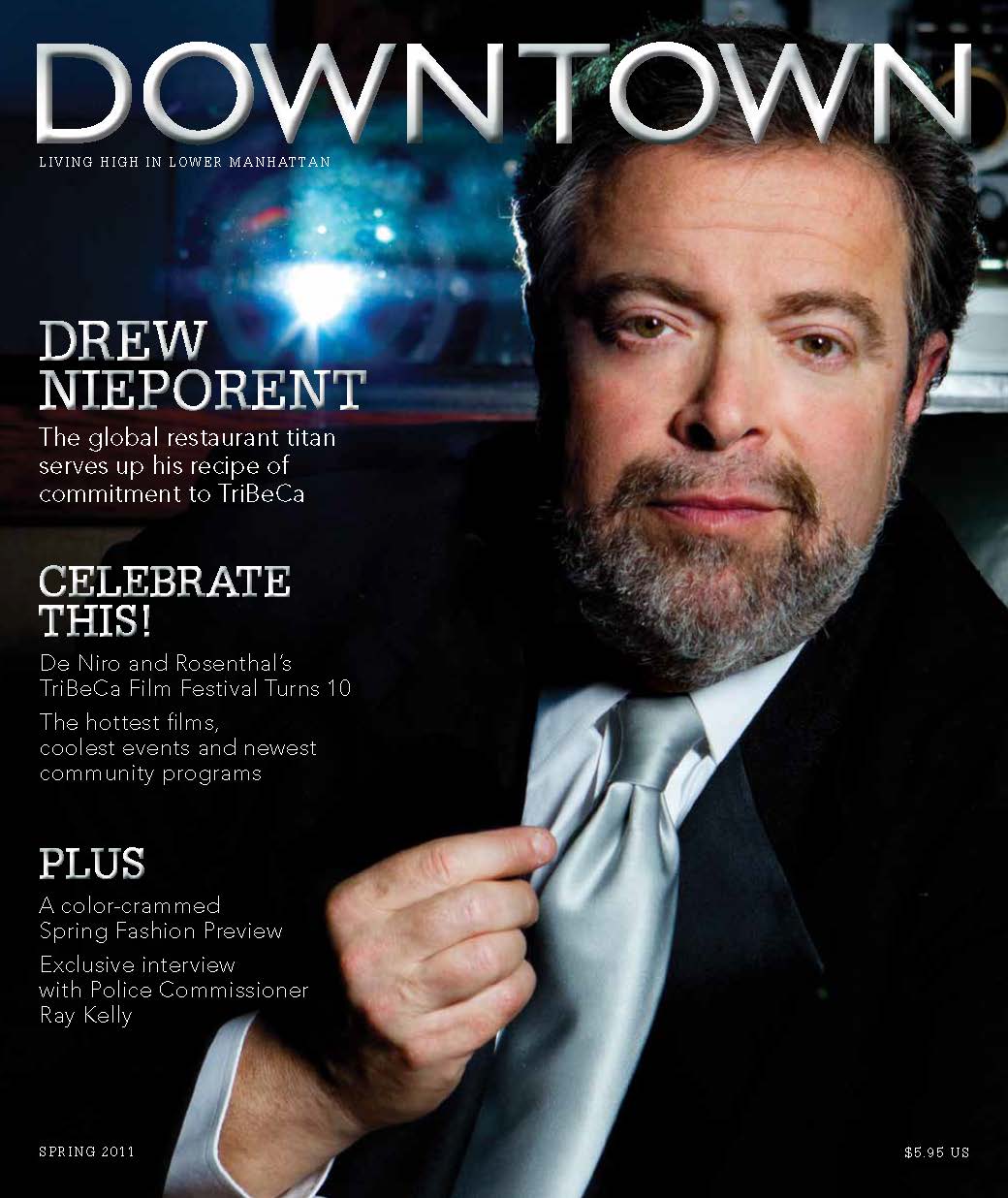 DOWNTOWN

LIVING HIGH IN LOWER MANHATTAN

DREW NIEPORENT

The global restaurant titan serves up his recipe of commitment to TriBeCa

CELEBRATE THIS!

De Niro and Rosenthal's TriBeCa Film Festival Turns 10

The hottest films, coolest events and newest community programs

PLUS

A color-crammed Spring Fashion Preview

Exclusive interview with Police Commissioner Ray Kelly

SPRING 2011

$5.95 US